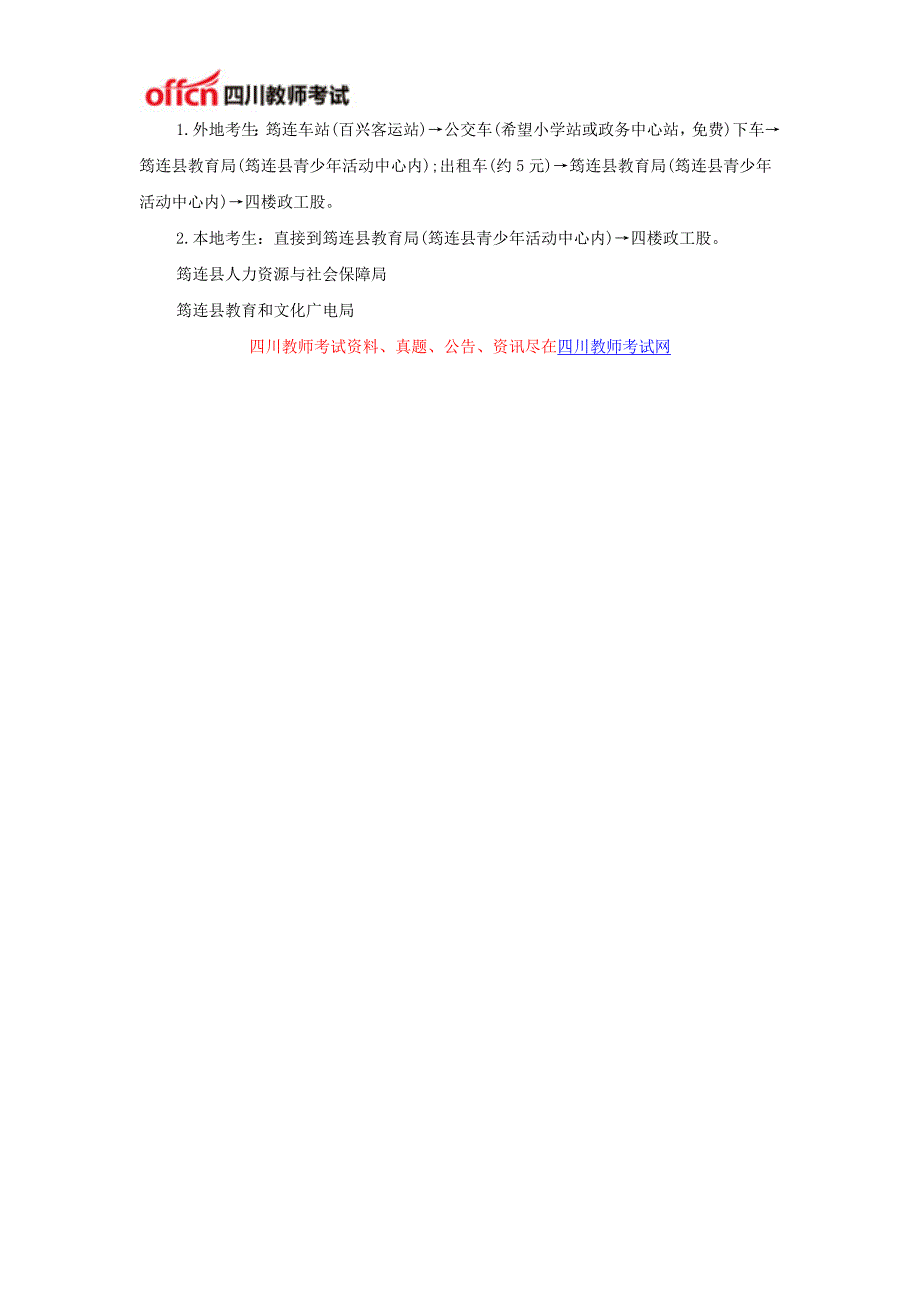 offcn 四川教师考试

1.外地考生：筠连车站(百兴客运站)→公交车(希望小学站或政务中心站，免费)下车→筠连县教育局(筠连县青少年活动中心内)；出租车(约5元)→筠连县教育局(筠连县青少年活动中心内)→四楼政工股。

2.本地考生：直接到筠连县教育局(筠连县青少年活动中心内)→四楼政工股。

筠连县人力资源与社会保障局

筠连县教育和文化广电局

四川教师考试资料、真题、公告、资讯尽在四川教师考试网